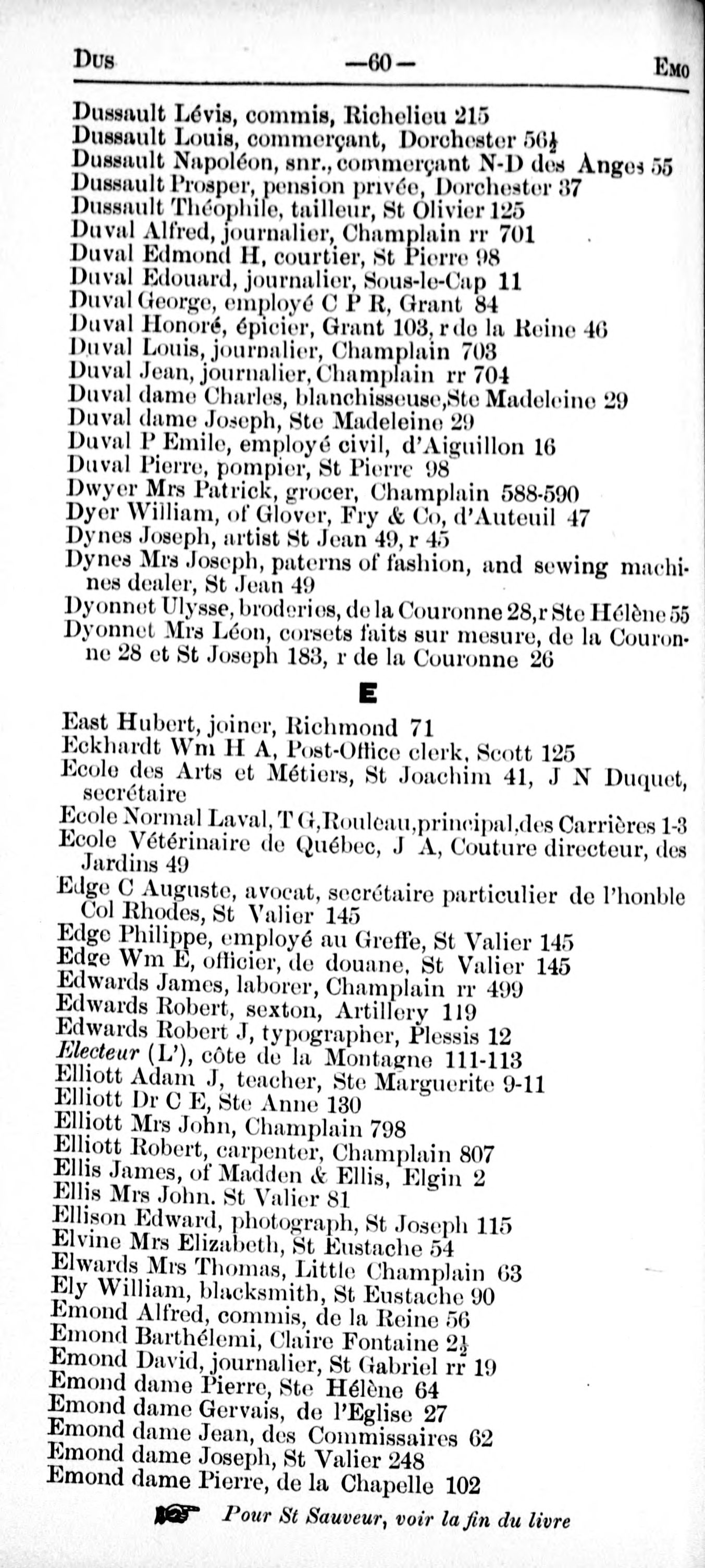 Dus —60— Emo

Dussault Lévis, commis, Richelieu 215
Dussault Louis, commerçant, Dorchester 56½
Dussault Napoléon, snr., commerçant N-D des Anges 55
Dussault Prosper, pension privée, Dorchester 37
Dussault Théophile, tailleur, St Olivier 125
Duval Alfred, journalier, Champlain rr 701
Duval Edmond H, courtier, St Pierre 98
Duval Edouard, journalier, Sous-le-Cap 11
Duval George, employé C P R, Grant 84
Duval Honoré, épicier, Grant 103, r de la Reine 46
Duval Louis, journalier, Champlain 703
Duval Jean, journalier, Champlain rr 704
Duval dame Charles, blanchisseuse, Ste Madeleine 29
Duval dame Joseph, Ste Madeleine 29
Duval P Emile, employé civil, d'Aiguillon 16
Duval Pierre, pompier, St Pierre 98
Dwyer Mrs Patrick, grocer, Champlain 588-590
Dyer William, of Glover, Fry & Co, d'Auteuil 47
Dynes Joseph, artist St Jean 49, r 45
Dynes Mrs Joseph, paterns of fashion, and sewing machines dealer, St Jean 49
Dyonnet Ulysse, broderies, de la Couronne 28, r Ste Hélène 55
Dyonnet Mrs Léon, corsets faits sur mesure, de la Couronne 28 et St Joseph 183, r de la Couronne 26

E

East Hubert, joiner, Richmond 71
Eckhardt Wm H A, Post-Office clerk, Scott 125
Ecole des Arts et Métiers, St Joachim 41, J N Duquet, secrétaire
Ecole Normal Laval, T G, Rouleau, principal, des Carrières 1-3
Ecole Vétérinaire de Québec, J A, Couture directeur, des Jardins 49
Edge C Auguste, avocat, secrétaire particulier de l'honble Col Rhodes, St Valier 145
Edge Philippe, employé au Greffe, St Valier 145
Edge Wm E, officier, de douane, St Valier 145
Edwards James, laborer, Champlain rr 499
Edwards Robert, sexton, Artillery 119
Edwards Robert J, typographer, Plessis 12
Electeur (L'), côte de la Montagne 111-113
Elliott Adam J, teacher, Ste Marguerite 9-11
Elliott Dr C E, Ste Anne 130
Elliott Mrs John, Champlain 798
Elliott Robert, carpenter, Champlain 807
Ellis James, of Madden & Ellis, Elgin 2
Ellis Mrs John. St Valier 81
Ellison Edward, photograph, St Joseph 115
Elvine Mrs Elizabeth, St Eustache 54
Elwards Mrs Thomas, Little Champlain 63
Ely William, blacksmith, St Eustache 90
Emond Alfred, commis, de la Reine 56
Emond Barthélemi, Claire Fontaine 2½
Emond David, journalier, St Gabriel rr 19
Emond dame Pierre, Ste Hélène 64
Emond dame Gervais, de l'Eglise 27
Emond dame Jean, des Commissaires 62
Emond dame Joseph, St Valier 248
Emond dame Pierre, de la Chapelle 102

Pour St Sauveur, voir la fin du livre